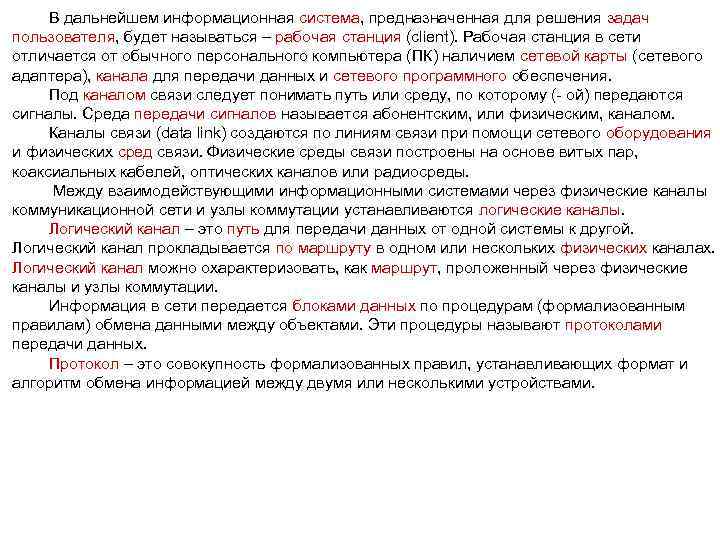 В дальнейшем информационная система, предназначенная для решения задач пользователя, будет называться – рабочая станция (client). Рабочая станция в сети отличается от обычного персонального компьютера (ПК) наличием сетевой карты (сетевого адаптера), канала для передачи данных и сетевого программного обеспечения.

Под каналом связи следует понимать путь или среду, по которому (- ой) передаются сигналы. Среда передачи сигналов называется абонентским, или физическим, каналом.

Каналы связи (data link) создаются по линиям связи при помощи сетевого оборудования и физических сред связи. Физические среды связи построены на основе витых пар, коаксиальных кабелей, оптических каналов или радиосреды.

Между взаимодействующими информационными системами через физические каналы коммуникационной сети и узлы коммутации устанавливаются логические каналы.

Логический канал – это путь для передачи данных от одной системы к другой. Логический канал прокладывается по маршруту в одном или нескольких физических каналах. Логический канал можно охарактеризовать, как маршрут, проложенный через физические каналы и узлы коммутации.

Информация в сети передается блоками данных по процедурам (формализованным правилам) обмена данными между объектами. Эти процедуры называют протоколами передачи данных.

Протокол – это совокупность формализованных правил, устанавливающих формат и алгоритм обмена информацией между двумя или несколькими устройствами.